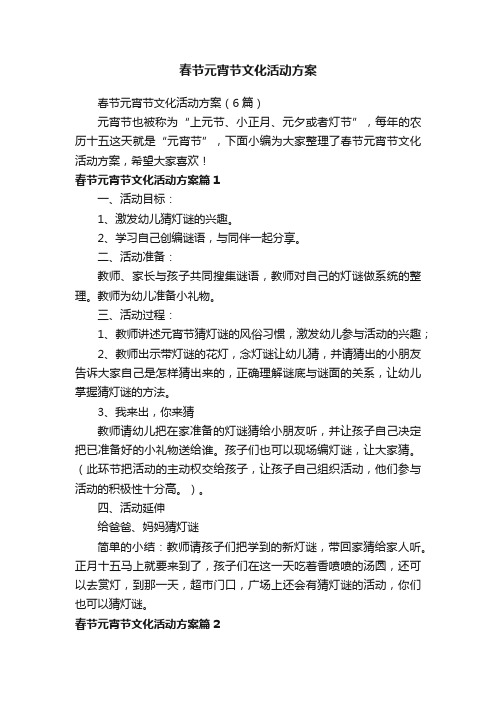 春节元宵节文化活动方案

春节元宵节文化活动方案（6篇）

元宵节也被称为“上元节、小正月、元夕或者灯节”，每年的农历十五这天就是“元宵节”，下面小编为大家整理了春节元宵节文化活动方案，希望大家喜欢！

春节元宵节文化活动方案篇1

一、活动目标：

1、激发幼儿猜灯谜的兴趣。

2、学习自己创编谜语，与同伴一起分享。

二、活动准备：

教师、家长与孩子共同搜集谜语，教师对自己的灯谜做系统的整理。教师为幼儿准备小礼物。

三、活动过程：

1、教师讲述元宵节猜灯谜的风俗习惯，激发幼儿参与活动的兴趣；

2、教师出示带灯谜的花灯，念灯谜让幼儿猜，并请猜出的小朋友告诉大家自己是怎样猜出来的，正确理解谜底与谜面的关系，让幼儿掌握猜灯谜的方法。

3、我来出，你来猜

教师请幼儿把在家准备的灯谜猜给小朋友听，并让孩子自己决定把已准备好的小礼物送给谁。孩子们也可以现场编灯谜，让大家猜。（此环节把活动的主动权交给孩子，让孩子自己组织活动，他们参与活动的积极性十分高。）。

四、活动延伸

给爸爸、妈妈猜灯谜

简单的小结：教师请孩子们把学到的新灯谜，带回家猜给家人听。正月十五马上就要来到了，孩子们在这一天吃着香喷喷的汤圆，还可以去赏灯，到那一天，超市门口，广场上还会有猜灯谜的活动，你们也可以猜灯谜。

春节元宵节文化活动方案篇2